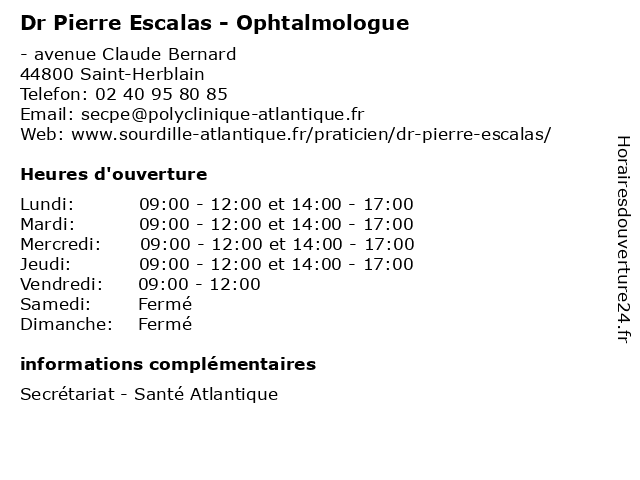 Dr Pierre Escalas - Ophtalmologue

- avenue Claude Bernard
44800 Saint-Herblain
Telefon: 02 40 95 80 85
Email: secpe@polyclinique-atlantique.fr
Web: www.sourdille-atlantique.fr/praticien/dr-pierre-escalas/

Heures d'ouverture

| | |
|---|---|
| Lundi: | 09:00 - 12:00 et 14:00 - 17:00 |
| Mardi: | 09:00 - 12:00 et 14:00 - 17:00 |
| Mercredi: | 09:00 - 12:00 et 14:00 - 17:00 |
| Jeudi: | 09:00 - 12:00 et 14:00 - 17:00 |
| Vendredi: | 09:00 - 12:00 |
| Samedi: | Fermé |
| Dimanche: | Fermé |

informations complémentaires

Secrétariat - Santé Atlantique

Horairesdouverture24.fr